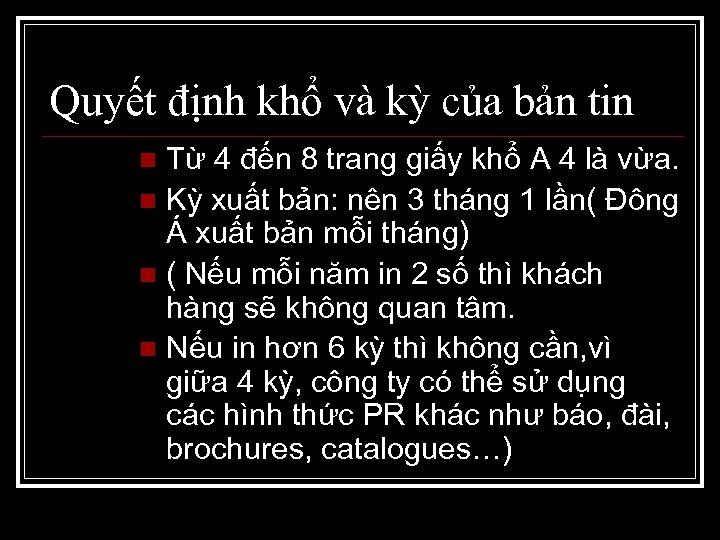 Quyết định khổ và kỳ của bản tin

- Từ 4 đến 8 trang giấy khổ A 4 là vừa.
- Kỳ xuất bản: nên 3 tháng 1 lần( Đông Á xuất bản mỗi tháng)
- ( Nếu mỗi năm in 2 số thì khách hàng sẽ không quan tâm.
- Nếu in hơn 6 kỳ thì không cần,vì giữa 4 kỳ, công ty có thể sử dụng các hình thức PR khác như báo, đài, brochures, catalogues…)